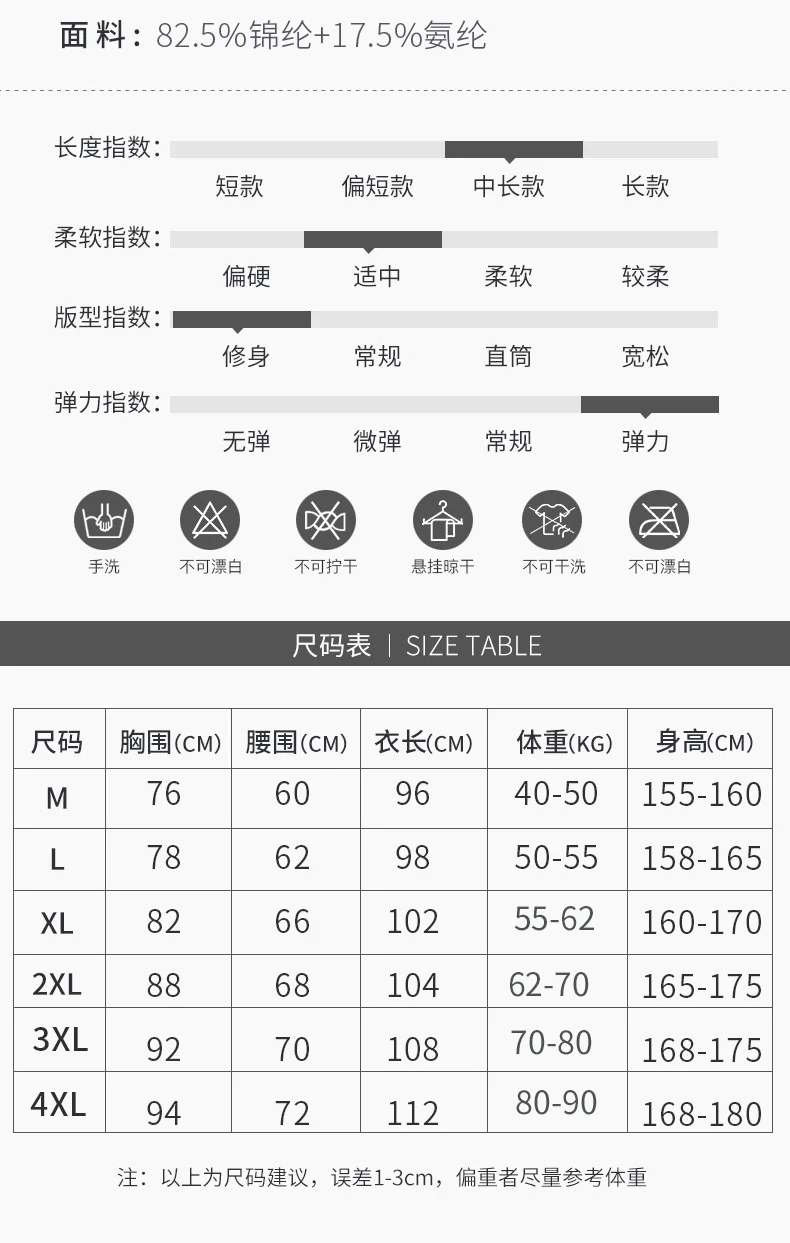 面料：82.5%锦纶+17.5%氨纶

长度指数：
短款 偏短款 中长款 长款

柔软指数：
偏硬 适中 柔软 较柔

版型指数：
修身 常规 直筒 宽松

弹力指数：
无弹 微弹 常规 弹力

手洗 不可漂白 不可拧干 悬挂晾干 不可干洗 不可漂白

尺码表 | SIZE TABLE

| 尺码 | 胸围(CM) | 腰围(CM) | 衣长(CM) | 体重(KG) | 身高(CM) |
|---|---|---|---|---|---|
| M | 76 | 60 | 96 | 40-50 | 155-160 |
| L | 78 | 62 | 98 | 50-55 | 158-165 |
| XL | 82 | 66 | 102 | 55-62 | 160-170 |
| 2XL | 88 | 68 | 104 | 62-70 | 165-175 |
| 3XL | 92 | 70 | 108 | 70-80 | 168-175 |
| 4XL | 94 | 72 | 112 | 80-90 | 168-180 |

注：以上为尺码建议，误差1-3cm，偏重者尽量参考体重